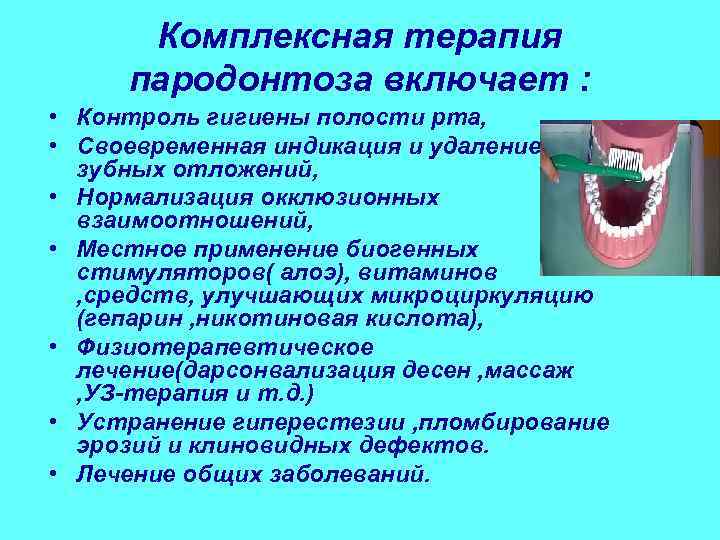 Комплексная терапия пародонтоза включает :

• Контроль гигиены полости рта,
• Своевременная индикация и удаление зубных отложений,
• Нормализация окклюзионных взаимоотношений,
• Местное применение биогенных стимуляторов( алоэ), витаминов ,средств, улучшающих микроциркуляцию (гепарин ,никотиновая кислота),
• Физиотерапевтическое лечение(дарсонвализация десен ,массаж ,УЗ-терапия и т.д.)
• Устранение гиперестезии ,пломбирование эрозий и клиновидных дефектов.
• Лечение общих заболеваний.